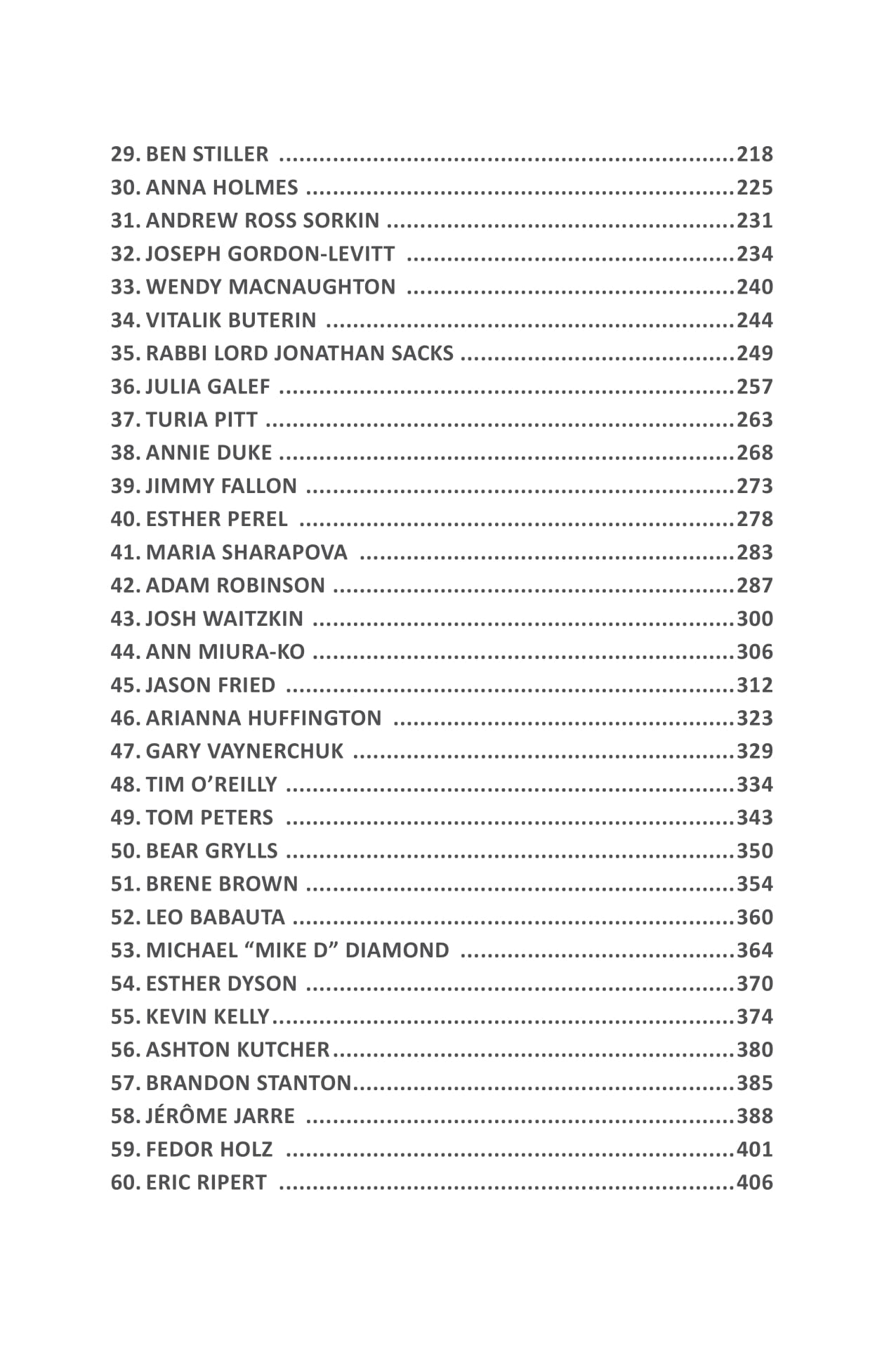 29. BEN STILLER 218
30. ANNA HOLMES 225
31. ANDREW ROSS SORKIN 231
32. JOSEPH GORDON-LEVITT 234
33. WENDY MACNAUGHTON 240
34. VITALIK BUTERIN 244
35. RABBI LORD JONATHAN SACKS 249
36. JULIA GALEF 257
37. TURIA PITT 263
38. ANNIE DUKE 268
39. JIMMY FALLON 273
40. ESTHER PEREL 278
41. MARIA SHARAPOVA 283
42. ADAM ROBINSON 287
43. JOSH WAITZKIN 300
44. ANN MIURA-KO 306
45. JASON FRIED 312
46. ARIANNA HUFFINGTON 323
47. GARY VAYNERCHUK 329
48. TIM O'REILLY 334
49. TOM PETERS 343
50. BEAR GRYLLS 350
51. BRENE BROWN 354
52. LEO BABAUTA 360
53. MICHAEL "MIKE D" DIAMOND 364
54. ESTHER DYSON 370
55. KEVIN KELLY 374
56. ASHTON KUTCHER 380
57. BRANDON STANTON 385
58. JÉRÔME JARRE 388
59. FEDOR HOLZ 401
60. ERIC RIPERT 406